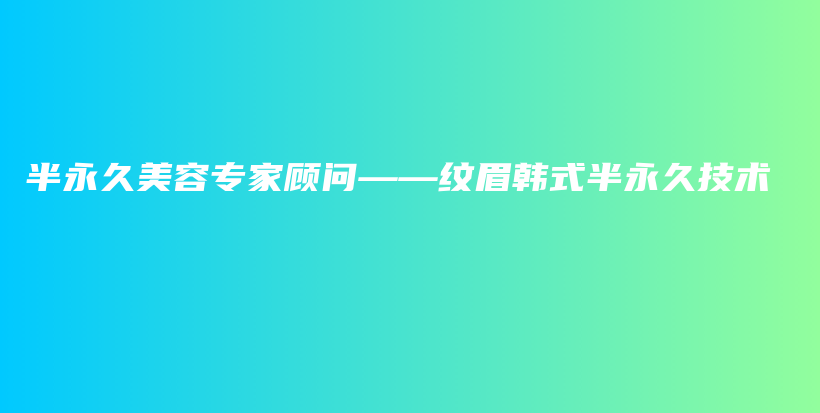 半永久美容专家顾问——纹眉韩式半永久技术